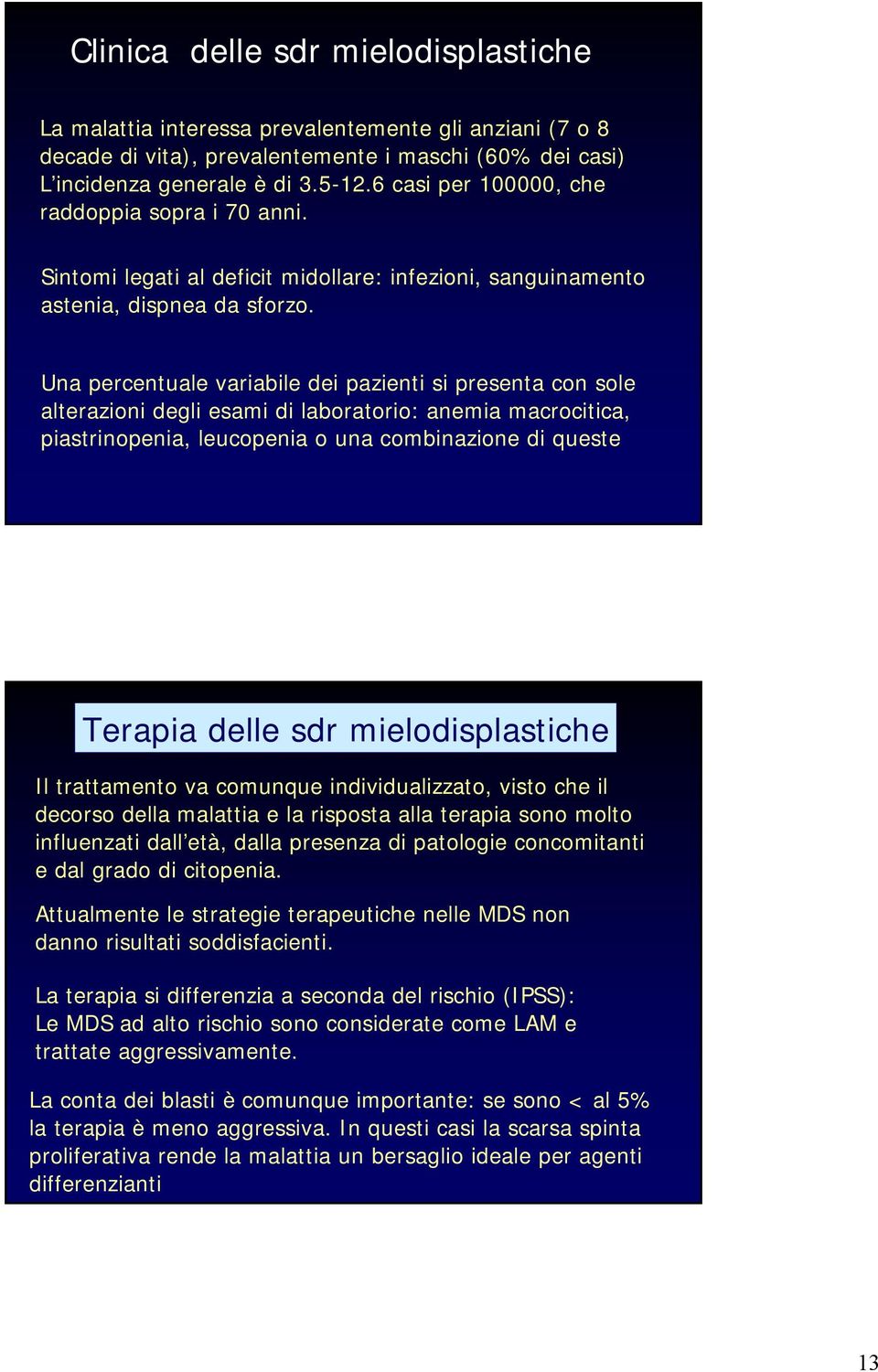 Clinica delle sdr mielodisplastiche

La malattia interessa prevalentemente gli anziani (7 o 8 decade di vita), prevalentemente i maschi (60% dei casi) L'incidenza generale è di 3.5-12.6 casi per 100000, che raddoppia sopra i 70 anni.

Sintomi legati al deficit midollare: infezioni, sanguinamento astenia, dispnea da sforzo.

Una percentuale variabile dei pazienti si presenta con sole alterazioni degli esami di laboratorio: anemia macrocitica, piastrinopenia, leucopenia o una combinazione di queste

Terapia delle sdr mielodisplastiche

Il trattamento va comunque individualizzato, visto che il decorso della malattia e la risposta alla terapia sono molto influenzati dall'età, dalla presenza di patologie concomitanti e dal grado di citopenia.

Attualmente le strategie terapeutiche nelle MDS non danno risultati soddisfacienti.

La terapia si differenzia a seconda del rischio (IPSS): Le MDS ad alto rischio sono considerate come LAM e trattate aggressivamente.

La conta dei blasti è comunque importante: se sono < al 5% la terapia è meno aggressiva. In questi casi la scarsa spinta proliferativa rende la malattia un bersaglio ideale per agenti differenzianti

13